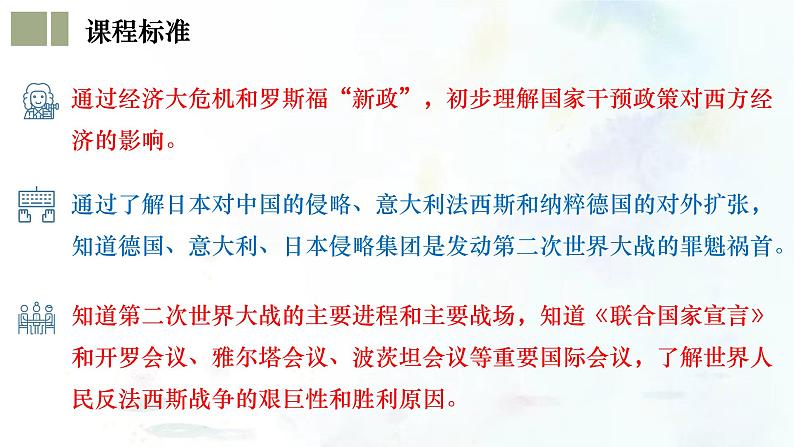 课程标准

通过经济大危机和罗斯福“新政”，初步理解国家干预政策对西方经济的影响。

通过了解日本对中国的侵略、意大利法西斯和纳粹德国的对外扩张，知道德国、意大利、日本侵略集团是发动第二次世界大战的罪魁祸首。

知道第二次世界大战的主要进程和主要战场，知道《联合国家宣言》和开罗会议、雅尔塔会议、波茨坦会议等重要国际会议，了解世界人民反法西斯战争的艰巨性和胜利原因。